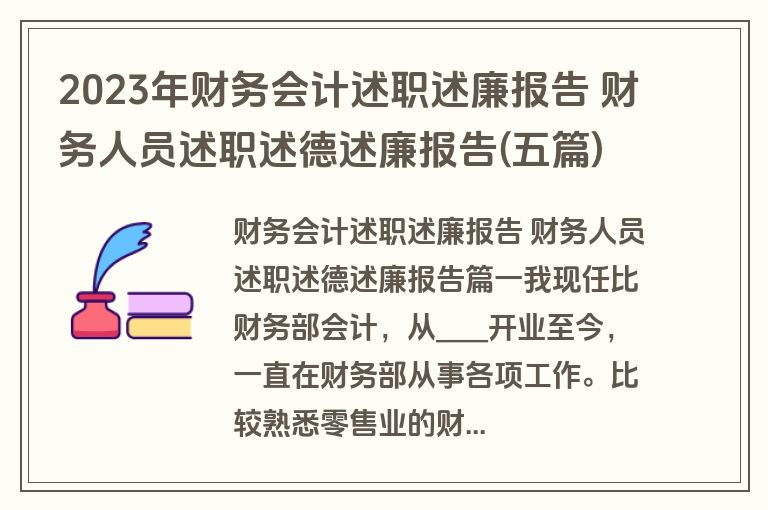 2023年财务会计述职述廉报告 财务人员述职述德述廉报告(五篇)

财务会计述职述廉报告 财务人员述职述德述廉报告篇一我现任比财务部会计，从____开业至今，一直在财务部从事各项工作。比较熟悉零售业的财...